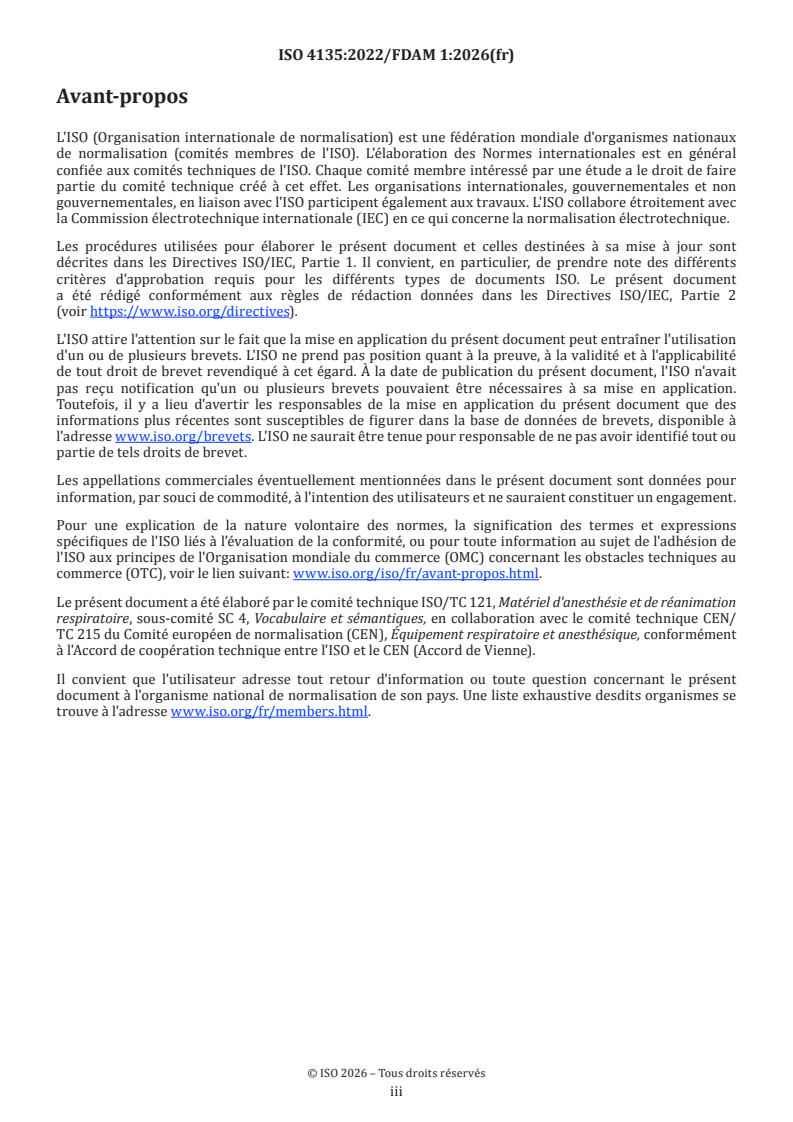 ISO 4135:2022/FDAM 1:2026(fr)

Avant-propos

L'ISO (Organisation internationale de normalisation) est une fédération mondiale d'organismes nationaux de normalisation (comités membres de l'ISO). L'élaboration des Normes internationales est en général confiée aux comités techniques de l'ISO. Chaque comité membre intéressé par une étude a le droit de faire partie du comité technique créé à cet effet. Les organisations internationales, gouvernementales et non gouvernementales, en liaison avec l'ISO participent également aux travaux. L'ISO collabore étroitement avec la Commission électrotechnique internationale (IEC) en ce qui concerne la normalisation électrotechnique.

Les procédures utilisées pour élaborer le présent document et celles destinées à sa mise à jour sont décrites dans les Directives ISO/IEC, Partie 1. Il convient, en particulier, de prendre note des différents critères d'approbation requis pour les différents types de documents ISO. Le présent document a été rédigé conformément aux règles de rédaction données dans les Directives ISO/IEC, Partie 2 (voir https://www.iso.org/directives).

L'ISO attire l'attention sur le fait que la mise en application du présent document peut entraîner l'utilisation d'un ou de plusieurs brevets. L'ISO ne prend pas position quant à la preuve, à la validité et à l'applicabilité de tout droit de brevet revendiqué à cet égard. À la date de publication du présent document, l'ISO n'avait pas reçu notification qu'un ou plusieurs brevets pouvaient être nécessaires à sa mise en application. Toutefois, il y a lieu d'avertir les responsables de la mise en application du présent document que des informations plus récentes sont susceptibles de figurer dans la base de données de brevets, disponible à l'adresse www.iso.org/brevets. L'ISO ne saurait être tenue pour responsable de ne pas avoir identifié tout ou partie de tels droits de brevet.

Les appellations commerciales éventuellement mentionnées dans le présent document sont données pour information, par souci de commodité, à l'intention des utilisateurs et ne sauraient constituer un engagement.

Pour une explication de la nature volontaire des normes, la signification des termes et expressions spécifiques de l'ISO liés à l'évaluation de la conformité, ou pour toute information au sujet de l'adhésion de l'ISO aux principes de l'Organisation mondiale du commerce (OMC) concernant les obstacles techniques au commerce (OTC), voir le lien suivant: www.iso.org/iso/fr/avant-propos.html.

Le présent document a été élaboré par le comité technique ISO/TC 121, Matériel d'anesthésie et de réanimation respiratoire, sous-comité SC 4, Vocabulaire et sémantiques, en collaboration avec le comité technique CEN/TC 215 du Comité européen de normalisation (CEN), Équipement respiratoire et anesthésique, conformément à l'Accord de coopération technique entre l'ISO et le CEN (Accord de Vienne).

Il convient que l'utilisateur adresse tout retour d'information ou toute question concernant le présent document à l'organisme national de normalisation de son pays. Une liste exhaustive desdits organismes se trouve à l'adresse www.iso.org/fr/members.html.

© ISO 2026 – Tous droits réservés
iii